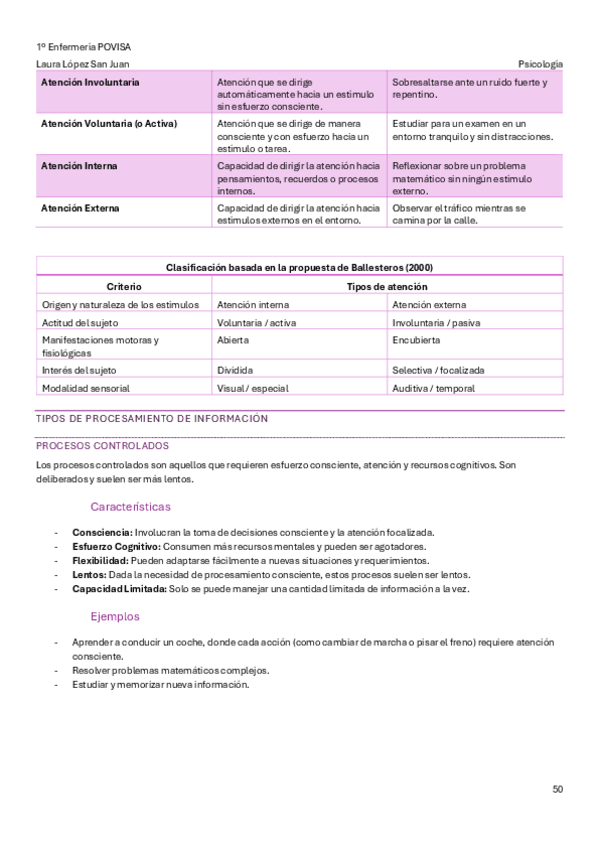 1º Enfermería POVISA
Laura López San Juan

Psicología

| Atención Involuntaria | Atención que se dirige automáticamente hacia un estímulo sin esfuerzo consciente. | Sobresaltarse ante un ruido fuerte y repentino. |
|---|---|---|
| Atención Voluntaria (o Activa) | Atención que se dirige de manera consciente y con esfuerzo hacia un estímulo o tarea. | Estudiar para un examen en un entorno tranquilo y sin distracciones. |
| Atención Interna | Capacidad de dirigir la atención hacia pensamientos, recuerdos o procesos internos. | Reflexionar sobre un problema matemático sin ningún estímulo externo. |
| Atención Externa | Capacidad de dirigir la atención hacia estímulos externos en el entorno. | Observar el tráfico mientras se camina por la calle. |

| Clasificación basada en la propuesta de Ballesteros (2000) | | |
|---|---|---|
| Criterio | Tipos de atención | |
| Origen y naturaleza de los estímulos | Atención interna | Atención externa |
| Actitud del sujeto | Voluntaria / activa | Involuntaria / pasiva |
| Manifestaciones motoras y fisiológicas | Abierta | Encubierta |
| Interés del sujeto | Dividida | Selectiva / focalizada |
| Modalidad sensorial | Visual / especial | Auditiva / temporal |

TIPOS DE PROCESAMIENTO DE INFORMACIÓN

PROCESOS CONTROLADOS

Los procesos controlados son aquellos que requieren esfuerzo consciente, atención y recursos cognitivos. Son deliberados y suelen ser más lentos.

Características

- Consciencia: Involucran la toma de decisiones consciente y la atención focalizada.
- Esfuerzo Cognitivo: Consumen más recursos mentales y pueden ser agotadores.
- Flexibilidad: Pueden adaptarse fácilmente a nuevas situaciones y requerimientos.
- Lentos: Dada la necesidad de procesamiento consciente, estos procesos suelen ser lentos.
- Capacidad Limitada: Solo se puede manejar una cantidad limitada de información a la vez.

Ejemplos

- Aprender a conducir un coche, donde cada acción (como cambiar de marcha o pisar el freno) requiere atención consciente.
- Resolver problemas matemáticos complejos.
- Estudiar y memorizar nueva información.

50